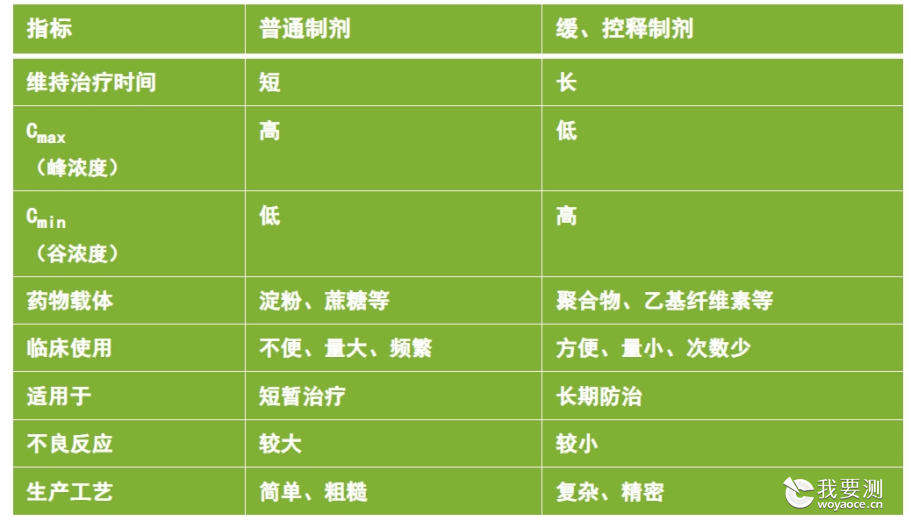 | 指标 | 普通制剂 | 缓、控释制剂 |
|---|---|---|
| 维持治疗时间 | 短 | 长 |
| $C_{max}$（峰浓度） | 高 | 低 |
| $C_{min}$（谷浓度） | 低 | 高 |
| 药物载体 | 淀粉、蔗糖等 | 聚合物、乙基纤维素等 |
| 临床使用 | 不便、量大、频繁 | 方便、量小、次数少 |
| 适用于 | 短暂治疗 | 长期防治 |
| 不良反应 | 较大 | 较小 |
| 生产工艺 | 简单、粗糙 | 复杂、精密 |

我要测
woyaoce.cn